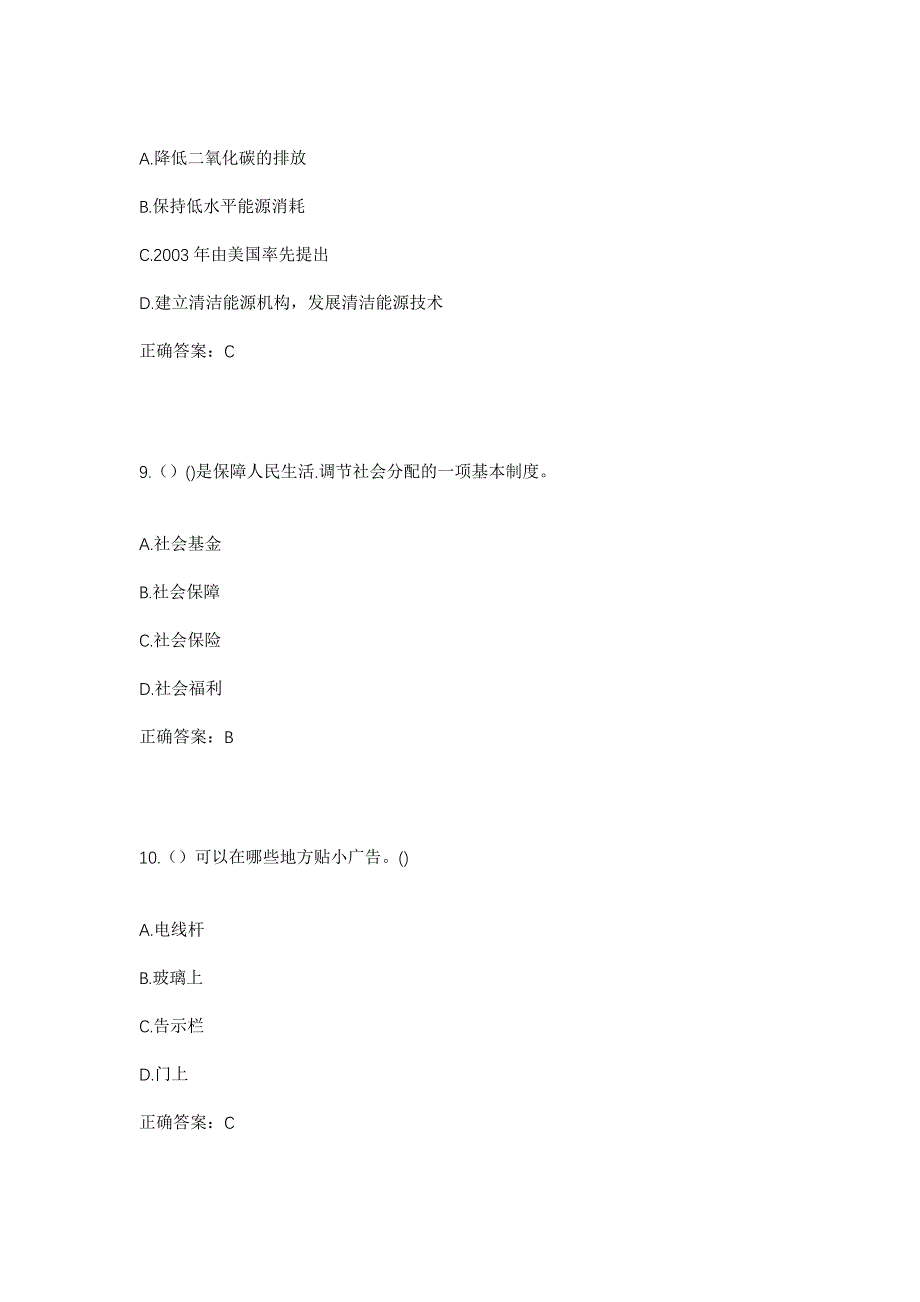 A.降低二氧化碳的排放

B.保持低水平能源消耗

C.2003 年由美国率先提出

D.建立清洁能源机构，发展清洁能源技术

正确答案：C

9.（）()是保障人民生活.调节社会分配的一项基本制度。

A.社会基金

B.社会保障

C.社会保险

D.社会福利

正确答案：B

10.（）可以在哪些地方贴小广告。()

A.电线杆

B.玻璃上

C.告示栏

D.门上

正确答案：C